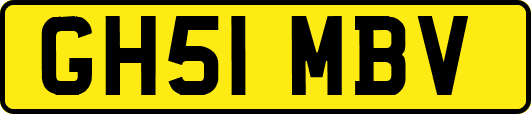 GH51 MBV